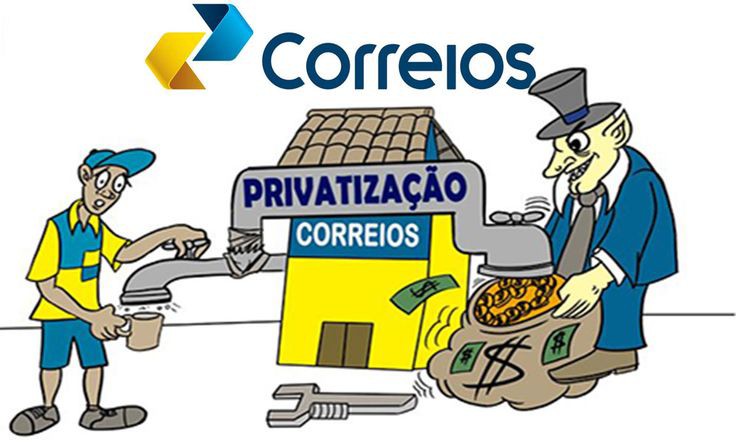 Correios

PRIVATIZAÇÃO

CORREIOS

$

$

$

$